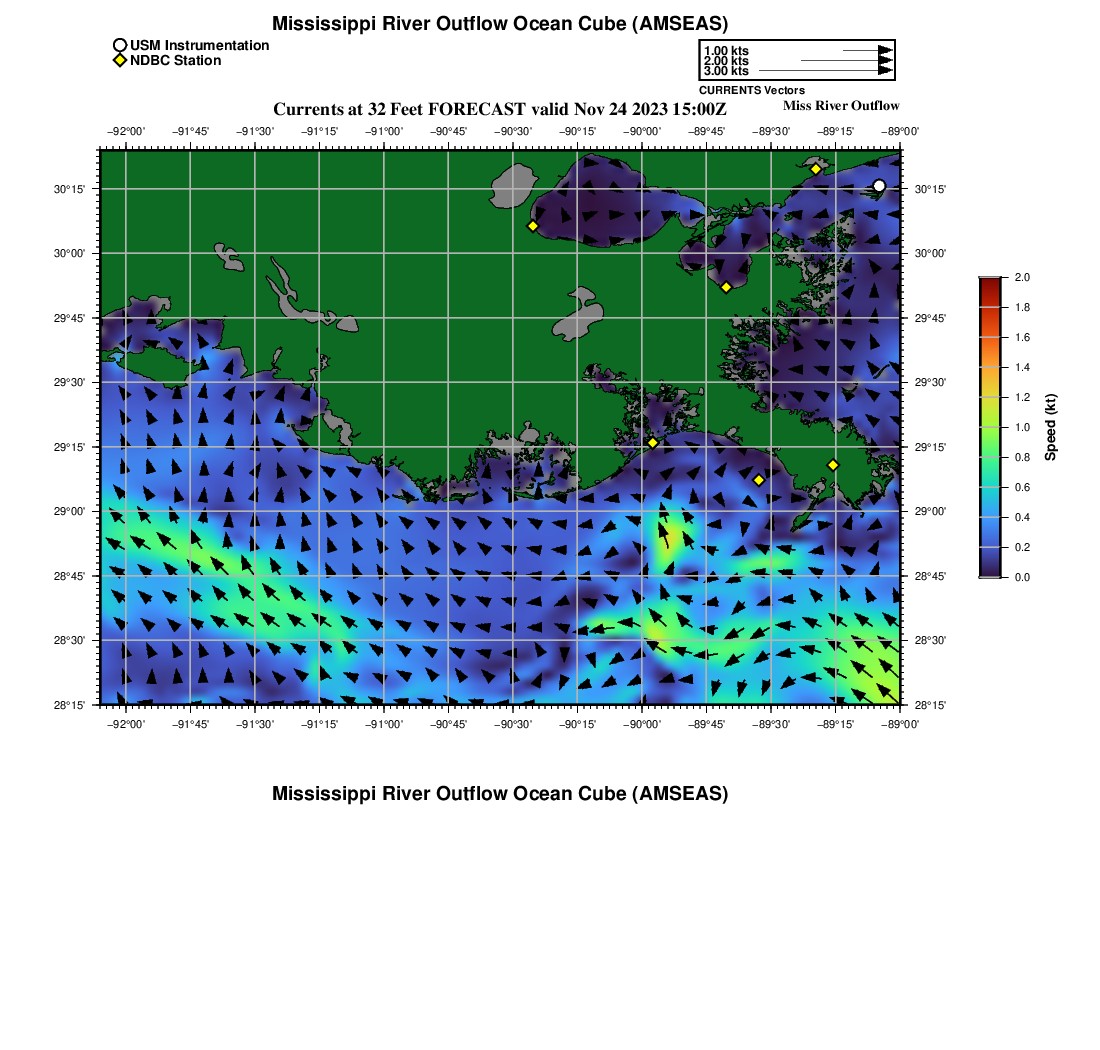 Mississippi River Outflow Ocean Cube (AMSEAS)

USM Instrumentation
NDBC Station

1.00 kts
2.00 kts
3.00 kts
CURRENTS Vectors

Currents at 32 Feet FORECAST valid Nov 24 2023 15:00Z

Miss River Outflow

−92°00' −91°45' −91°30' −91°15' −91°00' −90°45' −90°30' −90°15' −90°00' −89°45' −89°30' −89°15' −89°00'

30°15' 30°00' 29°45' 29°30' 29°15' 29°00' 28°45' 28°30' 28°15'

30°15' 30°00' 29°45' 29°30' 29°15' 29°00' 28°45' 28°30' 28°15'

−92°00' −91°45' −91°30' −91°15' −91°00' −90°45' −90°30' −90°15' −90°00' −89°45' −89°30' −89°15' −89°00'

2.0 1.8 1.6 1.4 1.2 1.0 0.8 0.6 0.4 0.2 0.0

Speed (kt)

Mississippi River Outflow Ocean Cube (AMSEAS)